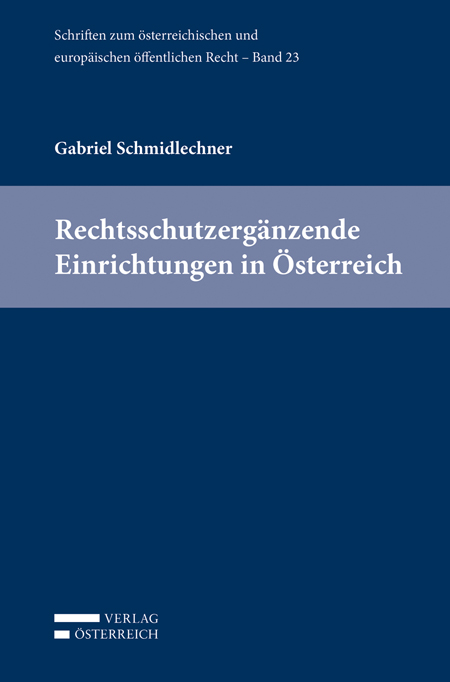 Schriften zum österreichischen und europäischen öffentlichen Recht – Band 23

Gabriel Schmidlechner

Rechtsschutzergänzende Einrichtungen in Österreich

VERLAG
ÖSTERREICH